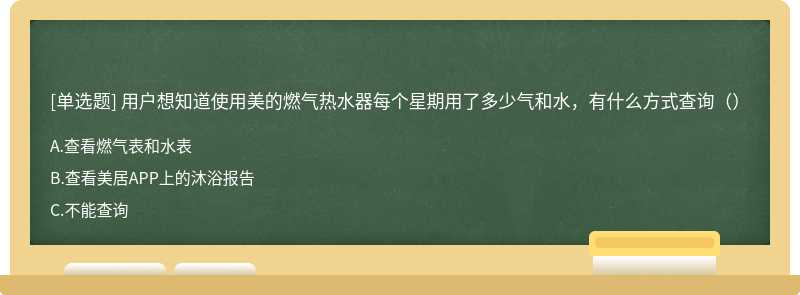 [单选题] 用户想知道使用美的燃气热水器每个星期用了多少气和水，有什么方式查询（）

A.查看燃气表和水表

B.查看美居APP上的沐浴报告

C.不能查询